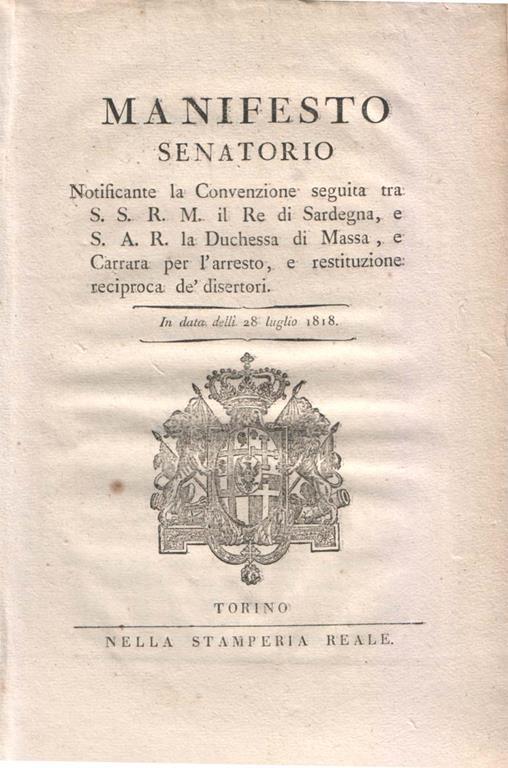 MANIFESTO
SENATORIO

Notificante la Convenzione seguita tra S. S. R. M. il Re di Sardegna, e S. A. R. la Duchessa di Massa, e Carrara per l'arresto, e restituzione reciproca de' disertori.

In data delli 28 luglio 1818.

TORINO
NELLA STAMPERIA REALE.